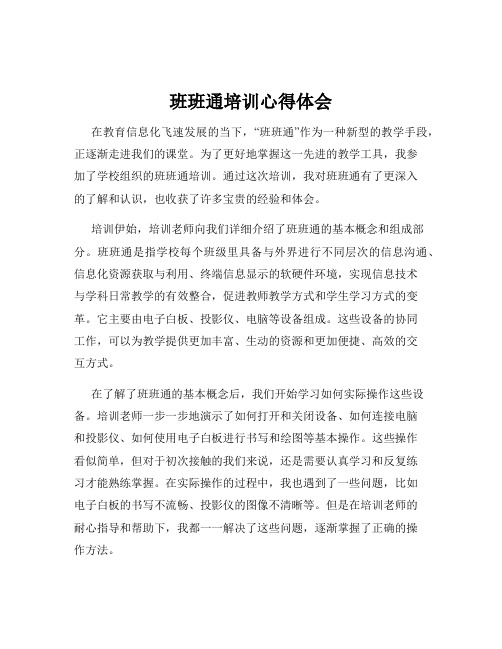 班班通培训心得体会

在教育信息化飞速发展的当下，“班班通”作为一种新型的教学手段，正逐渐走进我们的课堂。为了更好地掌握这一先进的教学工具，我参加了学校组织的班班通培训。通过这次培训，我对班班通有了更深入的了解和认识，也收获了许多宝贵的经验和体会。

培训伊始，培训老师向我们详细介绍了班班通的基本概念和组成部分。班班通是指学校每个班级里具备与外界进行不同层次的信息沟通、信息化资源获取与利用、终端信息显示的软硬件环境，实现信息技术与学科日常教学的有效整合，促进教师教学方式和学生学习方式的变革。它主要由电子白板、投影仪、电脑等设备组成。这些设备的协同工作，可以为教学提供更加丰富、生动的资源和更加便捷、高效的交互方式。

在了解了班班通的基本概念后，我们开始学习如何实际操作这些设备。培训老师一步一步地演示了如何打开和关闭设备、如何连接电脑和投影仪、如何使用电子白板进行书写和绘图等基本操作。这些操作看似简单，但对于初次接触的我们来说，还是需要认真学习和反复练习才能熟练掌握。在实际操作的过程中，我也遇到了一些问题，比如电子白板的书写不流畅、投影仪的图像不清晰等。但是在培训老师的耐心指导和帮助下，我都一一解决了这些问题，逐渐掌握了正确的操作方法。